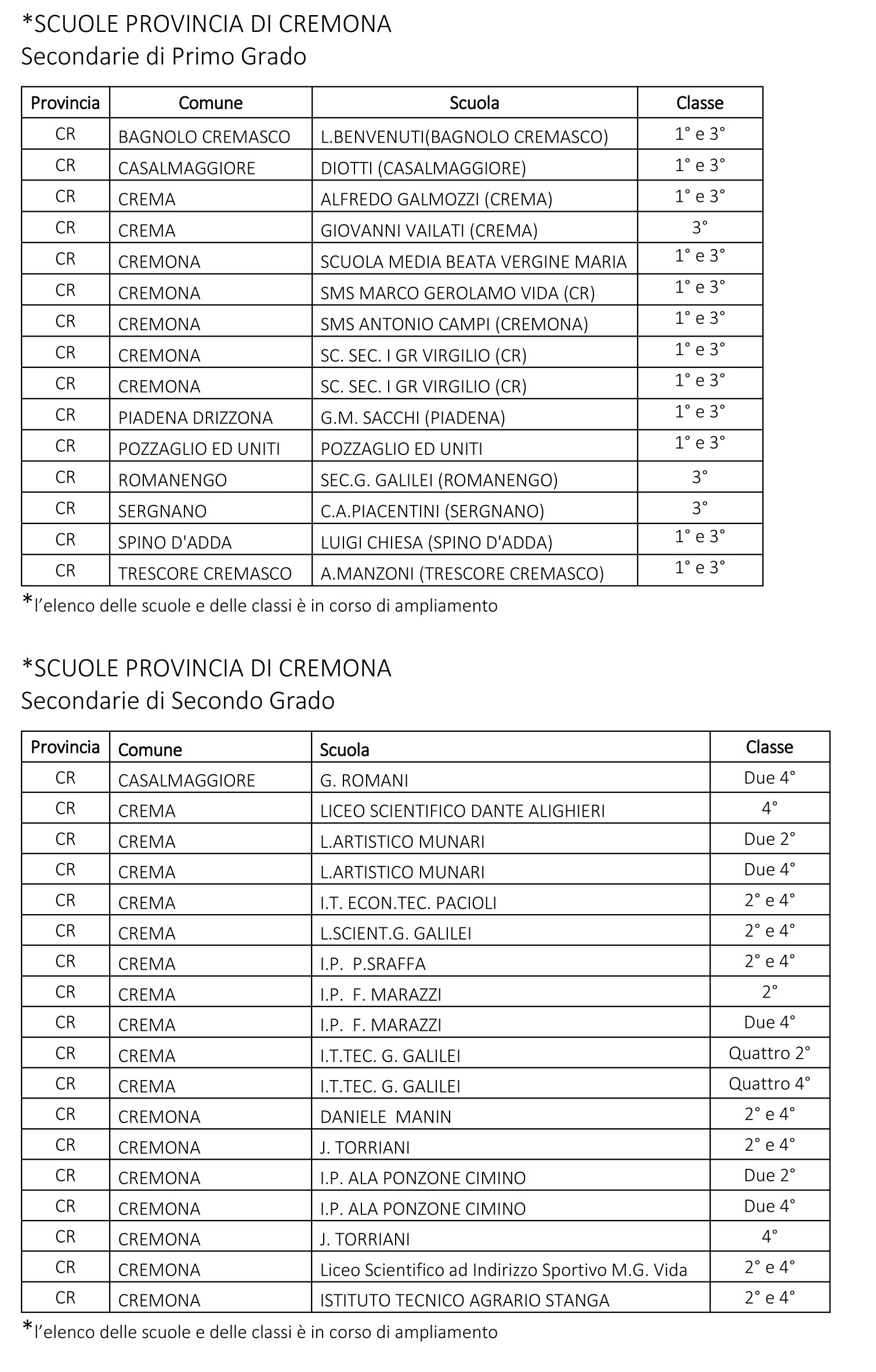 *SCUOLE PROVINCIA DI CREMONA
Secondarie di Primo Grado

| Provincia | Comune | Scuola | Classe |
|---|---|---|---|
| CR | BAGNOLO CREMASCO | L.BENVENUTI(BAGNOLO CREMASCO) | 1° e 3° |
| CR | CASALMAGGIORE | DIOTTI (CASALMAGGIORE) | 1° e 3° |
| CR | CREMA | ALFREDO GALMOZZI (CREMA) | 1° e 3° |
| CR | CREMA | GIOVANNI VAILATI (CREMA) | 3° |
| CR | CREMONA | SCUOLA MEDIA BEATA VERGINE MARIA | 1° e 3° |
| CR | CREMONA | SMS MARCO GEROLAMO VIDA (CR) | 1° e 3° |
| CR | CREMONA | SMS ANTONIO CAMPI (CREMONA) | 1° e 3° |
| CR | CREMONA | SC. SEC. I GR VIRGILIO (CR) | 1° e 3° |
| CR | CREMONA | SC. SEC. I GR VIRGILIO (CR) | 1° e 3° |
| CR | PIADENA DRIZZONA | G.M. SACCHI (PIADENA) | 1° e 3° |
| CR | POZZAGLIO ED UNITI | POZZAGLIO ED UNITI | 1° e 3° |
| CR | ROMANENGO | SEC.G. GALILEI (ROMANENGO) | 3° |
| CR | SERGNANO | C.A.PIACENTINI (SERGNANO) | 3° |
| CR | SPINO D'ADDA | LUIGI CHIESA (SPINO D'ADDA) | 1° e 3° |
| CR | TRESCORE CREMASCO | A.MANZONI (TRESCORE CREMASCO) | 1° e 3° |

*l'elenco delle scuole e delle classi è in corso di ampliamento

*SCUOLE PROVINCIA DI CREMONA
Secondarie di Secondo Grado

| Provincia | Comune | Scuola | Classe |
|---|---|---|---|
| CR | CASALMAGGIORE | G. ROMANI | Due 4° |
| CR | CREMA | LICEO SCIENTIFICO DANTE ALIGHIERI | 4° |
| CR | CREMA | L.ARTISTICO MUNARI | Due 2° |
| CR | CREMA | L.ARTISTICO MUNARI | Due 4° |
| CR | CREMA | I.T. ECON.TEC. PACIOLI | 2° e 4° |
| CR | CREMA | L.SCIENT.G. GALILEI | 2° e 4° |
| CR | CREMA | I.P. P.SRAFFA | 2° e 4° |
| CR | CREMA | I.P. F. MARAZZI | 2° |
| CR | CREMA | I.P. F. MARAZZI | Due 4° |
| CR | CREMA | I.T.TEC. G. GALILEI | Quattro 2° |
| CR | CREMA | I.T.TEC. G. GALILEI | Quattro 4° |
| CR | CREMONA | DANIELE MANIN | 2° e 4° |
| CR | CREMONA | J. TORRIANI | 2° e 4° |
| CR | CREMONA | I.P. ALA PONZONE CIMINO | Due 2° |
| CR | CREMONA | I.P. ALA PONZONE CIMINO | Due 4° |
| CR | CREMONA | J. TORRIANI | 4° |
| CR | CREMONA | Liceo Scientifico ad Indirizzo Sportivo M.G. Vida | 2° e 4° |
| CR | CREMONA | ISTITUTO TECNICO AGRARIO STANGA | 2° e 4° |

*l'elenco delle scuole e delle classi è in corso di ampliamento